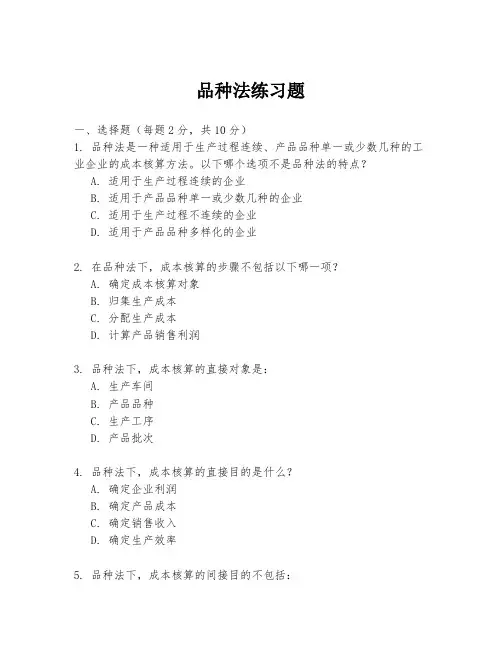 品种法练习题

一、选择题（每题 2 分，共 10 分）

1. 品种法是一种适用于生产过程连续、产品品种单一或少数几种的工业企业的成本核算方法。以下哪个选项不是品种法的特点？
A. 适用于生产过程连续的企业
B. 适用于产品品种单一或少数几种的企业
C. 适用于生产过程不连续的企业
D. 适用于产品品种多样化的企业

2. 在品种法下，成本核算的步骤不包括以下哪一项？
A. 确定成本核算对象
B. 归集生产成本
C. 分配生产成本
D. 计算产品销售利润

3. 品种法下，成本核算的直接对象是：
A. 生产车间
B. 产品品种
C. 生产工序
D. 产品批次

4. 品种法下，成本核算的直接目的是什么？
A. 确定企业利润
B. 确定产品成本
C. 确定销售收入
D. 确定生产效率

5. 品种法下，成本核算的间接目的不包括：